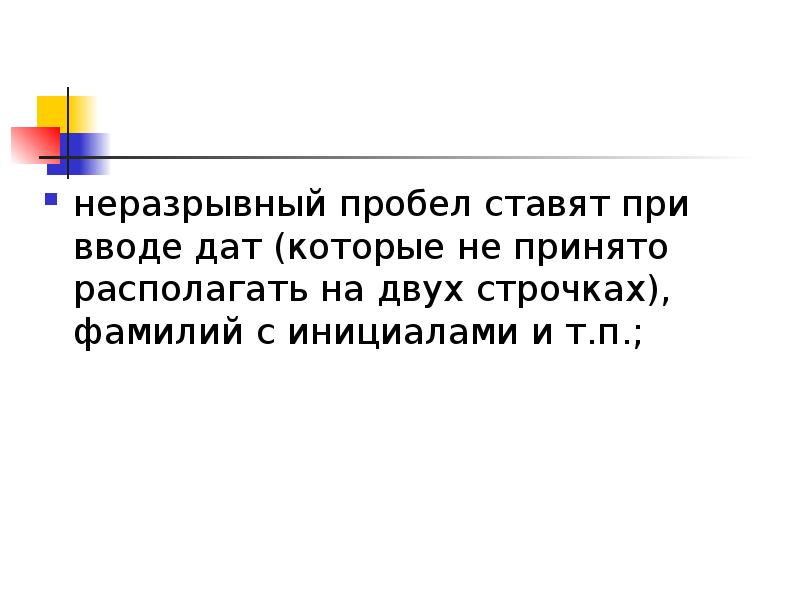 неразрывный пробел ставят при вводе дат (которые не принято располагать на двух строчках), фамилий с инициалами и т.п.;